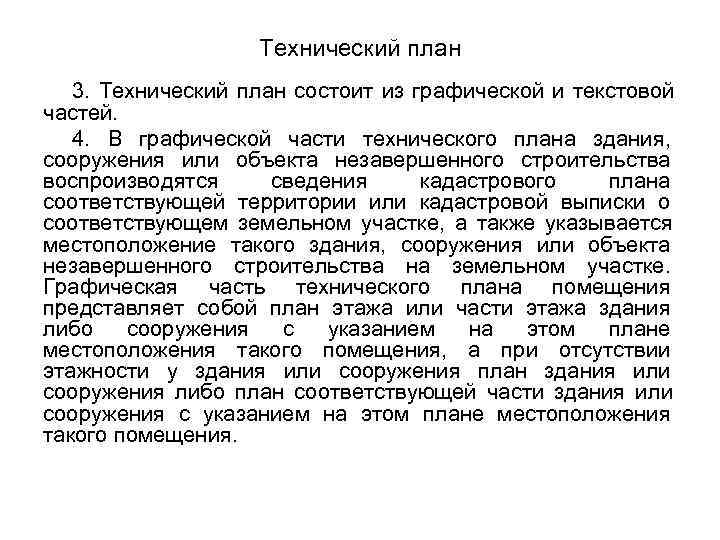 Технический план

3. Технический план состоит из графической и текстовой частей.

4. В графической части технического плана здания, сооружения или объекта незавершенного строительства воспроизводятся сведения кадастрового плана соответствующей территории или кадастровой выписки о соответствующем земельном участке, а также указывается местоположение такого здания, сооружения или объекта незавершенного строительства на земельном участке. Графическая часть технического плана помещения представляет собой план этажа или части этажа здания либо сооружения с указанием на этом плане местоположения такого помещения, а при отсутствии этажности у здания или сооружения план здания или сооружения либо план соответствующей части здания или сооружения с указанием на этом плане местоположения такого помещения.